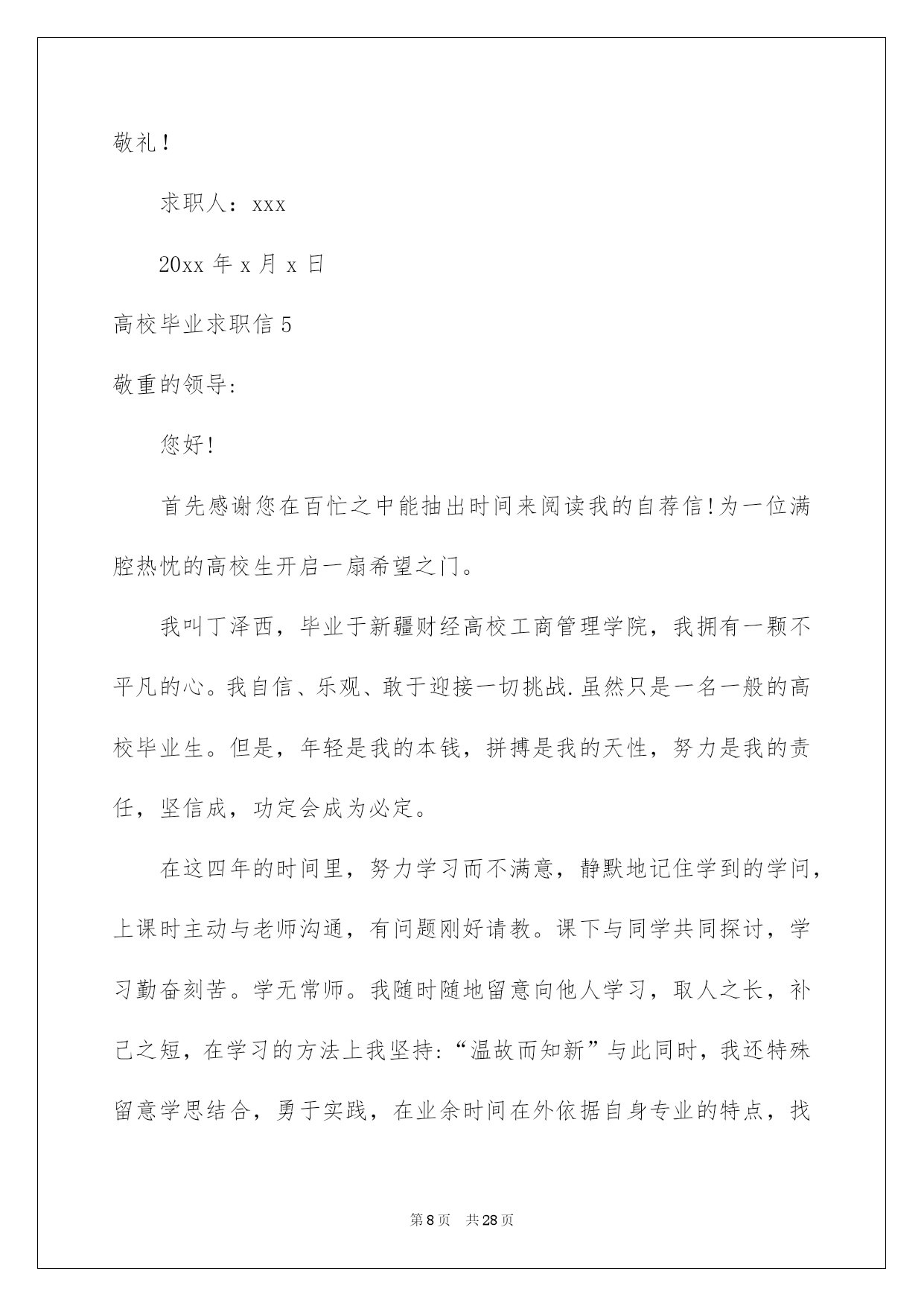 敬礼！

求职人：xxx

20xx 年 x 月 x 日

高校毕业求职信 5

敬重的领导:

您好!

首先感谢您在百忙之中能抽出时间来阅读我的自荐信!为一位满腔热忱的高校生开启一扇希望之门。

我叫丁泽西，毕业于新疆财经高校工商管理学院，我拥有一颗不平凡的心。我自信、乐观、敢于迎接一切挑战.虽然只是一名一般的高校毕业生。但是，年轻是我的本钱，拼搏是我的天性，努力是我的责任，坚信成，功定会成为必定。

在这四年的时间里，努力学习而不满意，静默地记住学到的学问，上课时主动与老师沟通，有问题刚好请教。课下与同学共同探讨，学习勤奋刻苦。学无常师。我随时随地留意向他人学习，取人之长，补己之短，在学习的方法上我坚持:“温故而知新”与此同时，我还特殊留意学思结合，勇于实践，在业余时间在外依据自身专业的特点，找

第 8 页 共 28 页